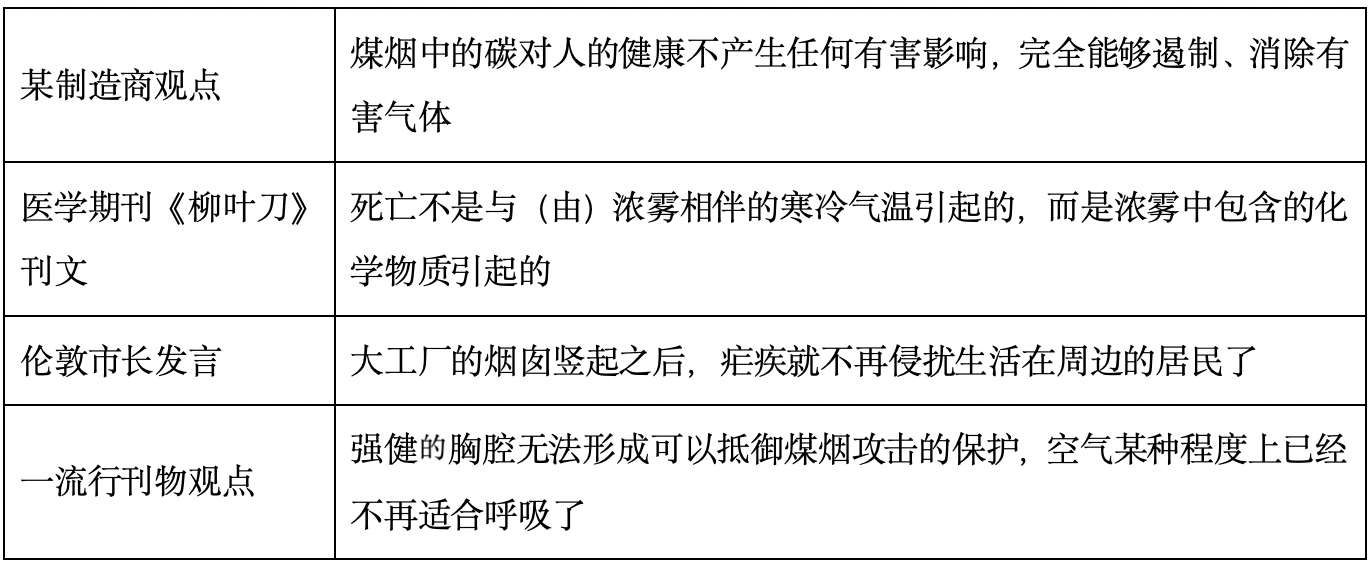 | 某制造商观点 | 煤烟中的碳对人的健康不产生任何有害影响，完全能够遏制、消除有害气体 |
|---|---|
| 医学期刊《柳叶刀》刊文 | 死亡不是与（由）浓雾相伴的寒冷气温引起的，而是浓雾中包含的化学物质引起的 |
| 伦敦市长发言 | 大工厂的烟囱竖起之后，疟疾就不再侵扰生活在周边的居民了 |
| 一流行刊物观点 | 强健的胸腔无法形成可以抵御煤烟攻击的保护，空气某种程度上已经不再适合呼吸了 |